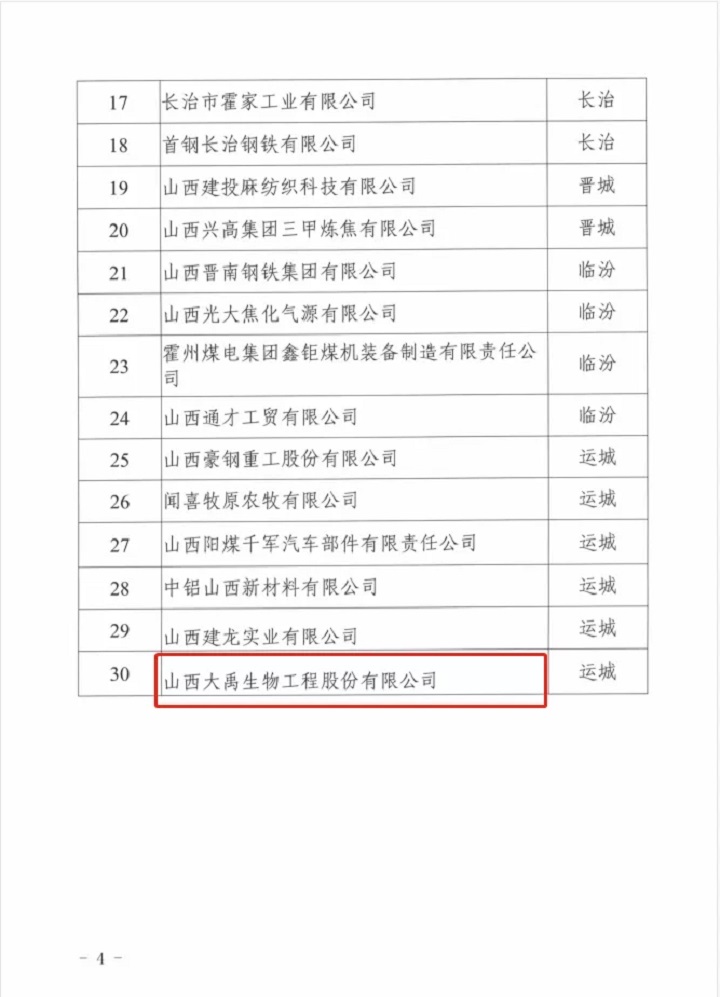 | | | |
|---|---|---|
| 17 | 长治市霍家工业有限公司 | 长治 |
| 18 | 首钢长治钢铁有限公司 | 长治 |
| 19 | 山西建投麻纺织科技有限公司 | 晋城 |
| 20 | 山西兴高集团三甲炼焦有限公司 | 晋城 |
| 21 | 山西晋南钢铁集团有限公司 | 临汾 |
| 22 | 山西光大焦化气源有限公司 | 临汾 |
| 23 | 霍州煤电集团鑫钜煤机装备制造有限责任公司 | 临汾 |
| 24 | 山西通才工贸有限公司 | 临汾 |
| 25 | 山西豪钢重工股份有限公司 | 运城 |
| 26 | 闻喜牧原农牧有限公司 | 运城 |
| 27 | 山西阳煤千军汽车部件有限责任公司 | 运城 |
| 28 | 中铝山西新材料有限公司 | 运城 |
| 29 | 山西建龙实业有限公司 | 运城 |
| 30 | 山西大禹生物工程股份有限公司 | 运城 |

- 4 -